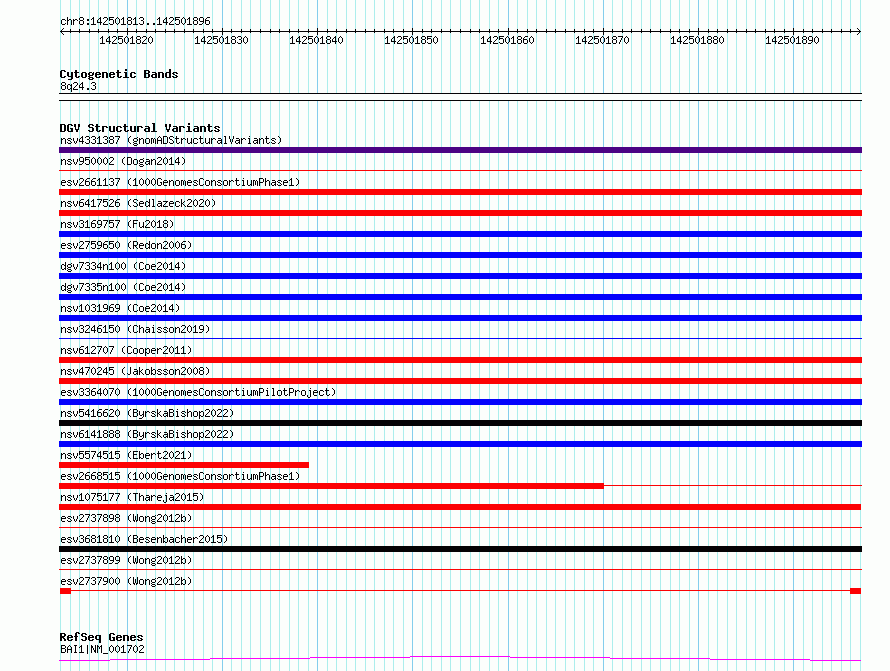 chr8:142501813..142501896

142501820 142501830 142501840 142501850 142501860 142501870 142501880 142501890

Cytogenetic Bands
8q24.3

DGV Structural Variants
nsv4331387 (gnomADStructuralVariants)
nsv950002 (Dogan2014)
esv2661137 (1000GenomesConsortiumPhase1)
nsv6417526 (Sedlazeck2020)
nsv3169757 (Fu2018)
esv2759650 (Redon2006)
dgv7334n100 (Coe2014)
dgv7335n100 (Coe2014)
nsv1031969 (Coe2014)
nsv3246150 (Chaisson2019)
nsv612707 (Cooper2011)
nsv470245 (Jakobsson2008)
esv3364070 (1000GenomesConsortiumPilotProject)
nsv5416620 (ByrskaBishop2022)
nsv6141888 (ByrskaBishop2022)
nsv5574515 (Ebert2021)
esv2668515 (1000GenomesConsortiumPhase1)
nsv1075177 (Thareja2015)
esv2737898 (Wong2012b)
esv3681810 (Besenbacher2015)
esv2737899 (Wong2012b)
esv2737900 (Wong2012b)

RefSeq Genes
BAI1|NM_001702